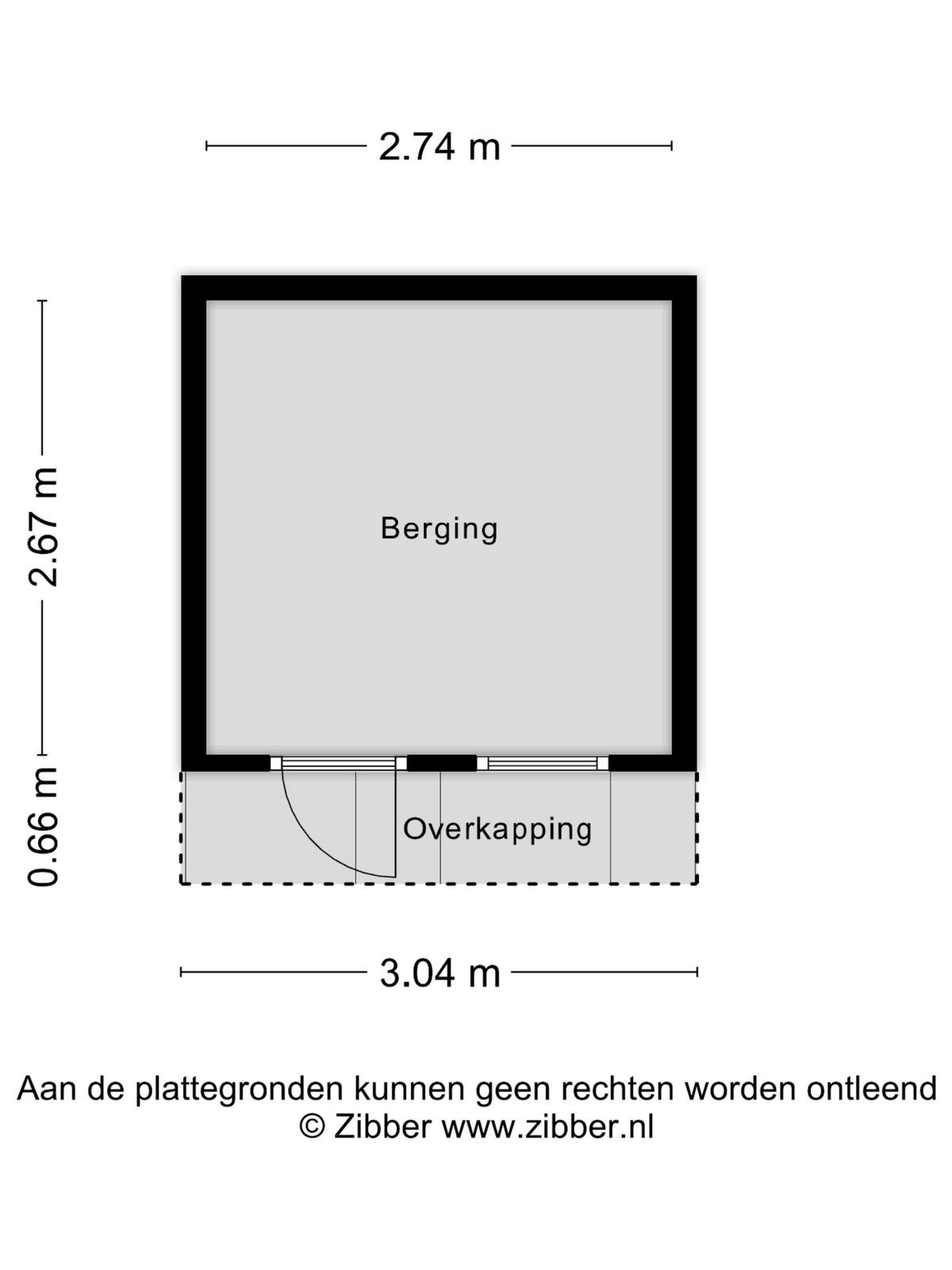 2.74 m

2.67 m

Berging

0.66 m

Overkapping

3.04 m

Aan de plattegronden kunnen geen rechten worden ontleend
© Zibber www.zibber.nl